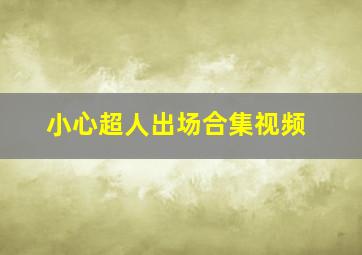 小心超人出场合集视频